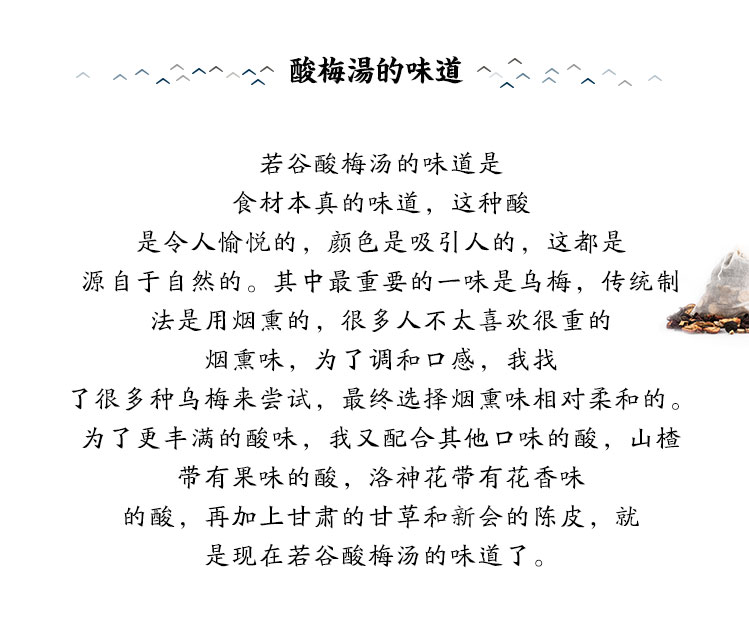 酸梅湯的味道

若谷酸梅汤的味道是食材本真的味道，这种酸是令人愉悦的，颜色是吸引人的，这都是源自于自然的。其中最重要的一味是乌梅，传统制法是用烟熏的，很多人不太喜欢很重的烟熏味，为了调和口感，我找了很多种乌梅来尝试，最终选择烟熏味相对柔和的。为了更丰满的酸味，我又配合其他口味的酸，山楂带有果味的酸，洛神花带有花香味的酸，再加上甘肃的甘草和新会的陈皮，就是现在若谷酸梅汤的味道了。